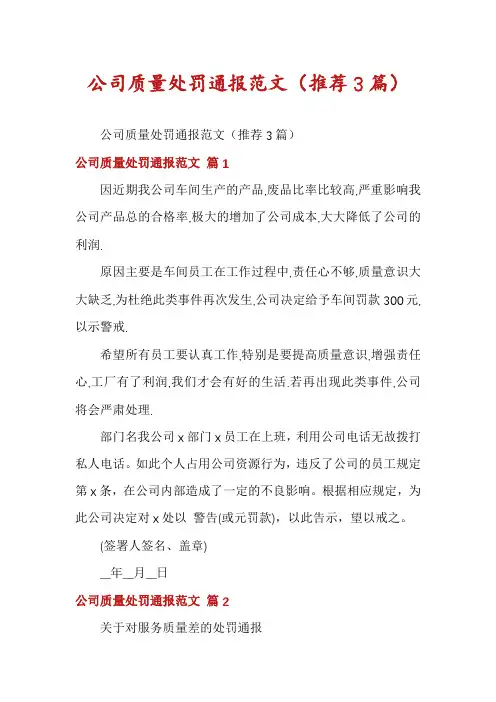 公司质量处罚通报范文（推荐3篇）

公司质量处罚通报范文（推荐3篇）

公司质量处罚通报范文 篇1

因近期我公司车间生产的产品,废品比率比较高,严重影响我公司产品总的合格率,极大的增加了公司成本,大大降低了公司的利润.

原因主要是车间员工在工作过程中,责任心不够,质量意识大大缺乏,为杜绝此类事件再次发生,公司决定给予车间罚款300元,以示警戒.

希望所有员工要认真工作,特别是要提高质量意识,增强责任心,工厂有了利润,我们才会有好的生活.若再出现此类事件,公司将会严肃处理.

部门名我公司x部门x员工在上班，利用公司电话无故拨打私人电话。如此个人占用公司资源行为，违反了公司的员工规定第x条，在公司内部造成了一定的不良影响。根据相应规定，为此公司决定对x处以 警告(或元罚款)，以此告示，望以戒之。

(签署人签名、盖章)

__年__月__日

公司质量处罚通报范文 篇2

关于对服务质量差的处罚通报